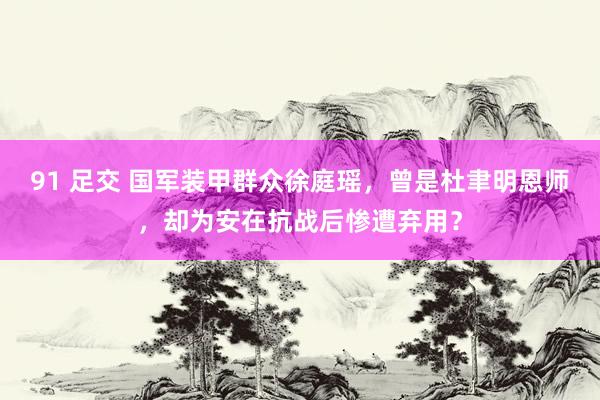 91 足交 国军装甲群众徐庭瑶，曾是杜聿明恩师，却为安在抗战后惨遭弃用？